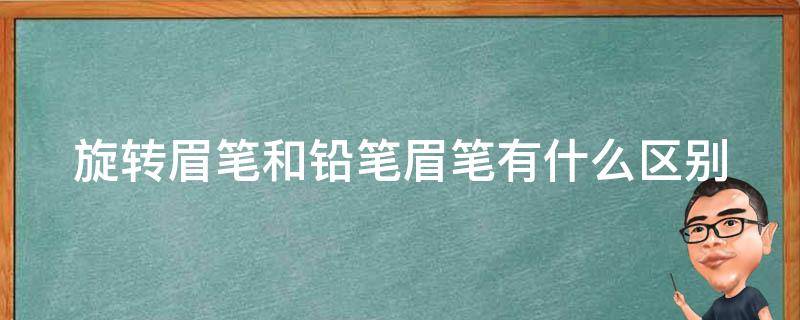 旋转眉笔和铅笔眉笔有什么区别